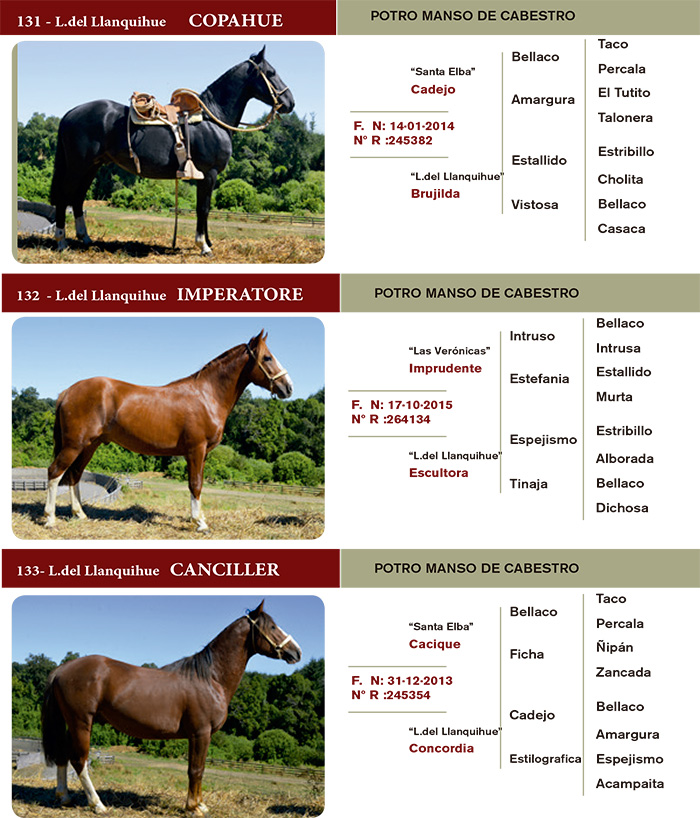 131 - L.del Llanquihue COPAHUE

POTRO MANSO DE CABESTRO

"Santa Elba"
Cadejo

F. N: 14-01-2014
N° R :245382

"L.del Llanquihue"
Brujilda

Bellaco
Amargura
Estallido
Vistosa

Taco
Percala
El Tutito
Talonera
Estribillo
Cholita
Bellaco
Casaca

132 - L.del Llanquihue IMPERATORE

POTRO MANSO DE CABESTRO

"Las Verónicas"
Imprudente

F. N: 17-10-2015
N° R :264134

"L.del Llanquihue"
Escultora

Intruso
Estefania
Espejismo
Tinaja

Bellaco
Intrusa
Estallido
Murta
Estribillo
Alborada
Bellaco
Dichosa

133- L.del Llanquihue CANCILLER

POTRO MANSO DE CABESTRO

"Santa Elba"
Cacique

F. N: 31-12-2013
N° R :245354

"L.del Llanquihue"
Concordia

Bellaco
Ficha
Cadejo
Estilografica

Taco
Percala
Ñipán
Zancada
Bellaco
Amargura
Espejismo
Acampaita